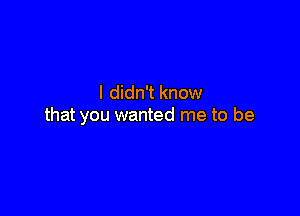 I didn't know
that you wanted me to be